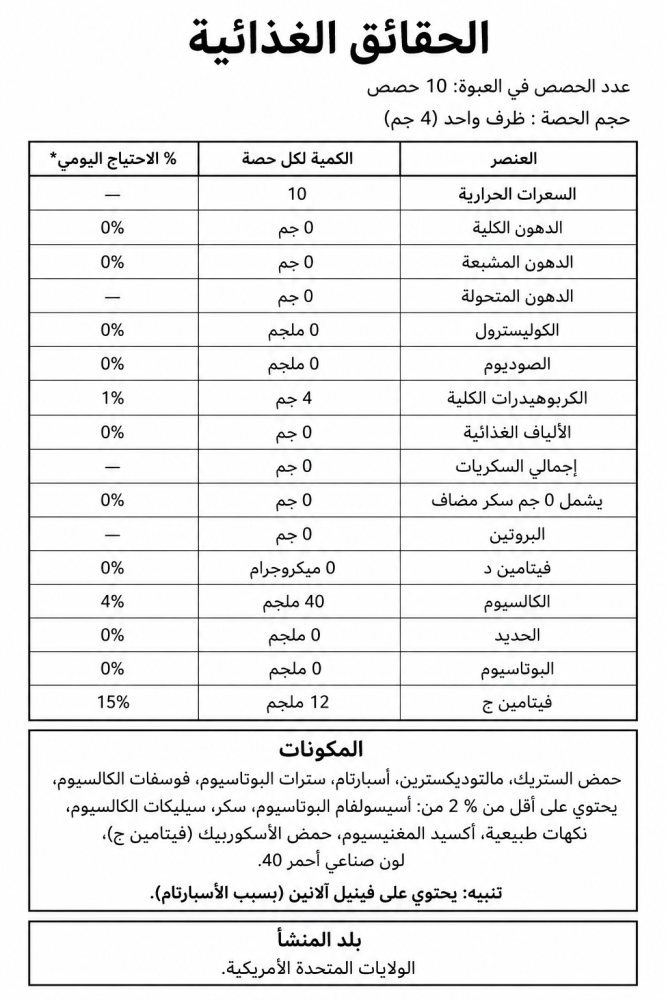 الحقائق الغذائية

عدد الحصص في العبوة: 10 حصص
حجم الحصة : ظرف واحد (4 جم)

| العنصر | الكمية لكل حصة | % الاحتياج اليومي* |
|---|---|---|
| السعرات الحرارية | 10 | — |
| الدهون الكلية | 0 جم | 0% |
| الدهون المشبعة | 0 جم | 0% |
| الدهون المتحولة | 0 جم | — |
| الكوليسترول | 0 ملجم | 0% |
| الصوديوم | 0 ملجم | 0% |
| الكربوهيدرات الكلية | 4 جم | 1% |
| الألياف الغذائية | 0 جم | 0% |
| إجمالي السكريات | 0 جم | — |
| يشمل 0 جم سكر مضاف | 0 جم | 0% |
| البروتين | 0 جم | — |
| فيتامين د | 0 ميكروجرام | 0% |
| الكالسيوم | 40 ملجم | 4% |
| الحديد | 0 ملجم | 0% |
| البوتاسيوم | 0 ملجم | 0% |
| فيتامين ج | 12 ملجم | 15% |

المكونات
حمض الستريك، مالتوديكسترين، أسبارتام، سترات البوتاسيوم، فوسفات الكالسيوم، يحتوي على أقل من % 2 من: أسيسولفام البوتاسيوم، سكر، سيليكات الكالسيوم، نكهات طبيعية، أكسيد المغنيسيوم، حمض الأسكوربيك (فيتامين ج)، لون صناعي أحمر 40.

تنبيه: يحتوي على فينيل آلانين (بسبب الأسبارتام).

بلد المنشأ
الولايات المتحدة الأمريكية.